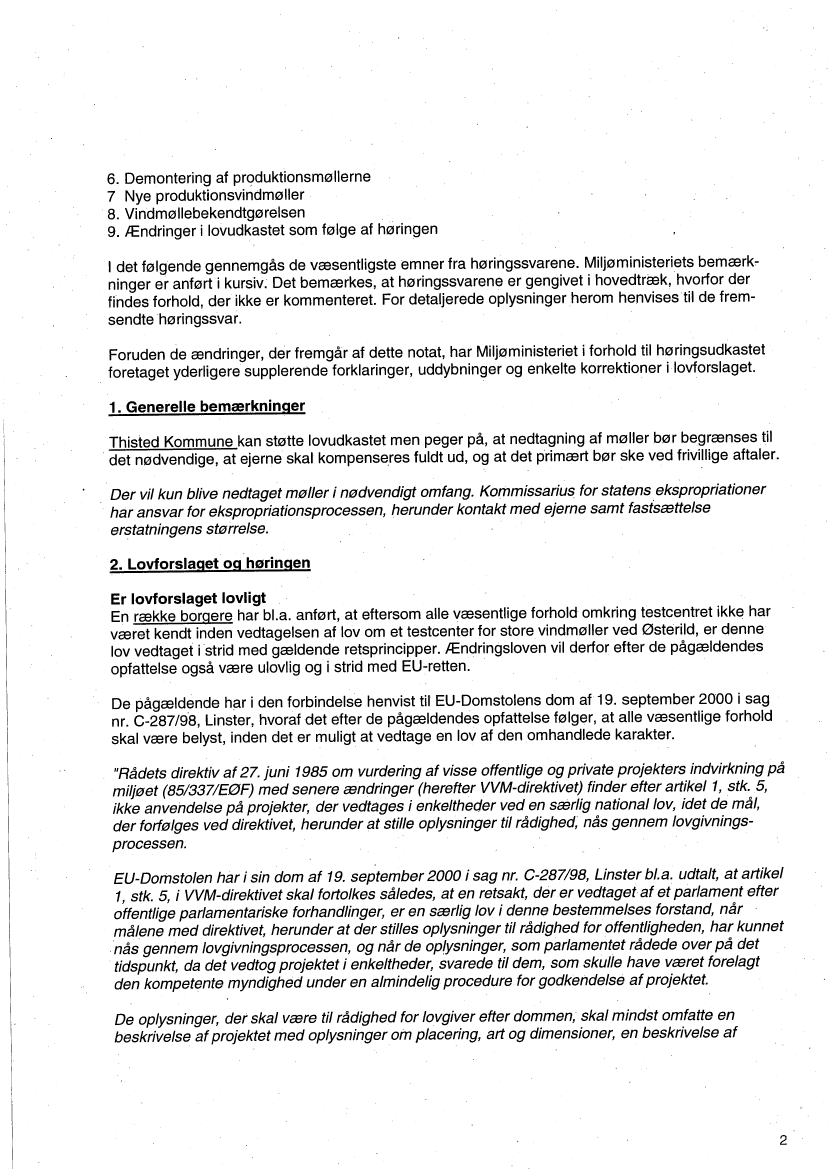 6. Demontering af produktionsmøllerne
7 Nye produktionsvindmøller
8. Vindmøllebekendtgørelsen
9. Ændringer i lovudkastet som følge af høringen

I det følgende gennemgås de væsentligste emner fra høringssvarene. Miljøministeriets bemærkninger er anført i kursiv. Det bemærkes, at høringssvarene er gengivet i hovedtræk, hvorfor der findes forhold, der ikke er kommenteret. For detaljerede oplysninger herom henvises til de fremsendte høringssvar.

Foruden de ændringer, der fremgår af dette notat, har Miljøministeriet i forhold til høringsudkastet foretaget yderligere supplerende forklaringer, uddybninger og enkelte korrektioner i lovforslaget.

1. Generelle bemærkninger

Thisted Kommune kan støtte lovudkastet men peger på, at nedtagning af møller bør begrænses til det nødvendige, at ejerne skal kompenseres fuldt ud, og at det primært bør ske ved frivillige aftaler.

Der vil kun blive nedtaget møller i nødvendigt omfang. Kommissarius for statens ekspropriationer har ansvar for ekspropriationsprocessen, herunder kontakt med ejerne samt fastsættelse erstatningens størrelse.

2. Lovforslaget og høringen

Er lovforslaget lovligt
En række borgere har bl.a. anført, at eftersom alle væsentlige forhold omkring testcentret ikke har været kendt inden vedtagelsen af lov om et testcenter for store vindmøller ved Østerild, er denne lov vedtaget i strid med gældende retsprincipper. Ændringsloven vil derfor efter de pågældendes opfattelse også være ulovlig og i strid med EU-retten.

De pågældende har i den forbindelse henvist til EU-Domstolens dom af 19. september 2000 i sag nr. C-287/98, Linster, hvoraf det efter de pågældendes opfattelse følger, at alle væsentlige forhold skal være belyst, inden det er muligt at vedtage en lov af den omhandlede karakter.

"Rådets direktiv af 27. juni 1985 om vurdering af visse offentlige og private projekters indvirkning på miljøet (85/337/EØF) med senere ændringer (herefter VVM-direktivet) finder efter artikel 1, stk. 5, ikke anvendelse på projekter, der vedtages i enkeltheder ved en særlig national lov, idet de mål, der forfølges ved direktivet, herunder at stille oplysninger til rådighed, nås gennem lovgivningsprocessen.

EU-Domstolen har i sin dom af 19. september 2000 i sag nr. C-287/98, Linster bl.a. udtalt, at artikel 1, stk. 5, i VVM-direktivet skal fortolkes således, at en retsakt, der er vedtaget af et parlament efter offentlige parlamentariske forhandlinger, er en særlig lov i denne bestemmelses forstand, når målene med direktivet, herunder at der stilles oplysninger til rådighed for offentligheden, har kunnet nås gennem lovgivningsprocessen, og når de oplysninger, som parlamentet rådede over på det tidspunkt, da det vedtog projektet i enkeltheder, svarede til dem, som skulle have været forelagt den kompetente myndighed under en almindelig procedure for godkendelse af projektet.

De oplysninger, der skal være til rådighed for lovgiver efter dommen, skal mindst omfatte en beskrivelse af projektet med oplysninger om placering, art og dimensioner, en beskrivelse af

2